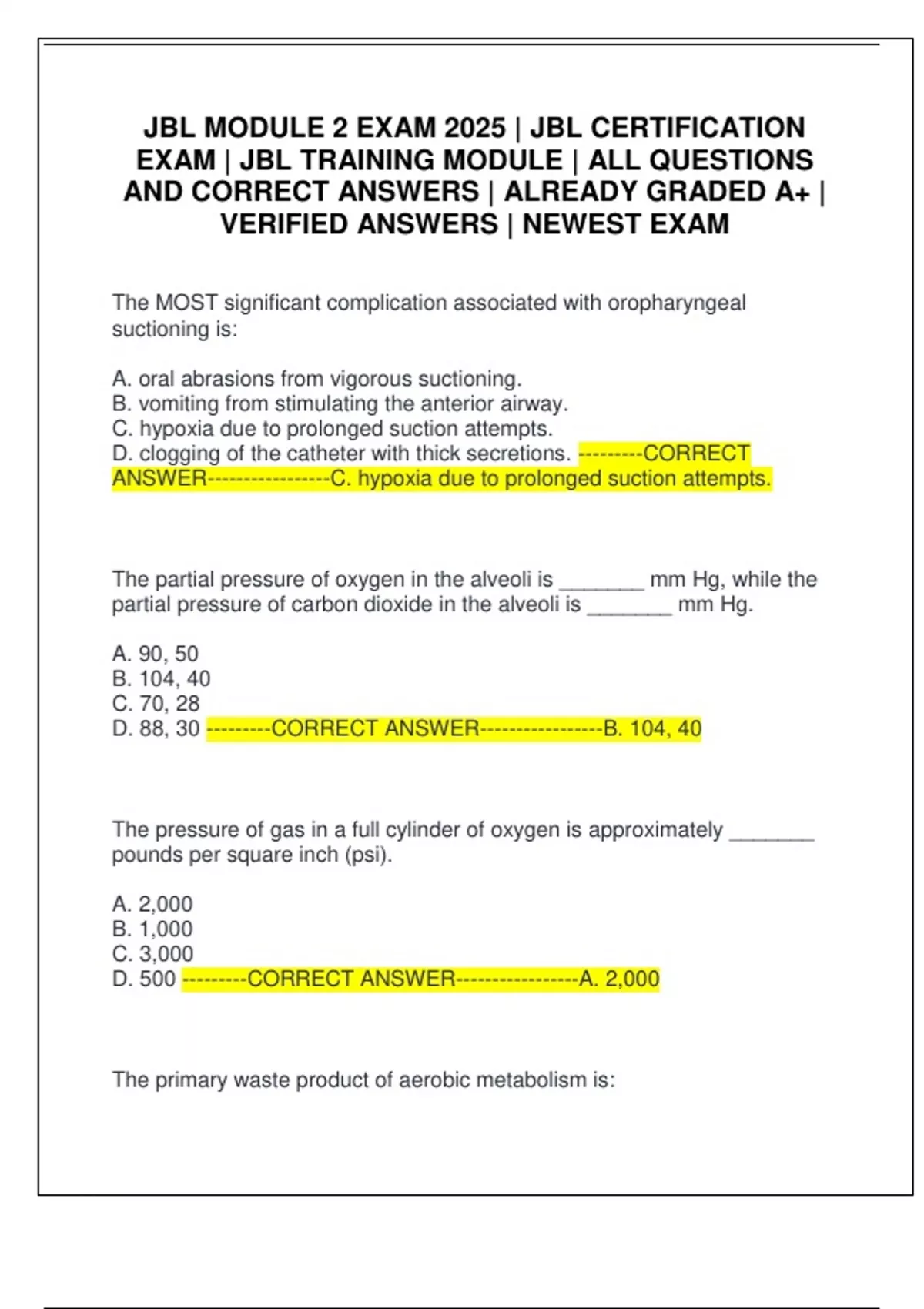 JBL MODULE 2 EXAM 2025 | JBL CERTIFICATION EXAM | JBL TRAINING MODULE | ALL QUESTIONS AND CORRECT ANSWERS | ALREADY GRADED A+ | VERIFIED ANSWERS | NEWEST EXAM

The MOST significant complication associated with oropharyngeal suctioning is:

A. oral abrasions from vigorous suctioning.
B. vomiting from stimulating the anterior airway.
C. hypoxia due to prolonged suction attempts.
D. clogging of the catheter with thick secretions. ---------CORRECT ANSWER-----------------C. hypoxia due to prolonged suction attempts.

The partial pressure of oxygen in the alveoli is ________ mm Hg, while the partial pressure of carbon dioxide in the alveoli is ________ mm Hg.

A. 90, 50
B. 104, 40
C. 70, 28
D. 88, 30 ---------CORRECT ANSWER-----------------B. 104, 40

The pressure of gas in a full cylinder of oxygen is approximately ________ pounds per square inch (psi).

A. 2,000
B. 1,000
C. 3,000
D. 500 ---------CORRECT ANSWER-----------------A. 2,000

The primary waste product of aerobic metabolism is: